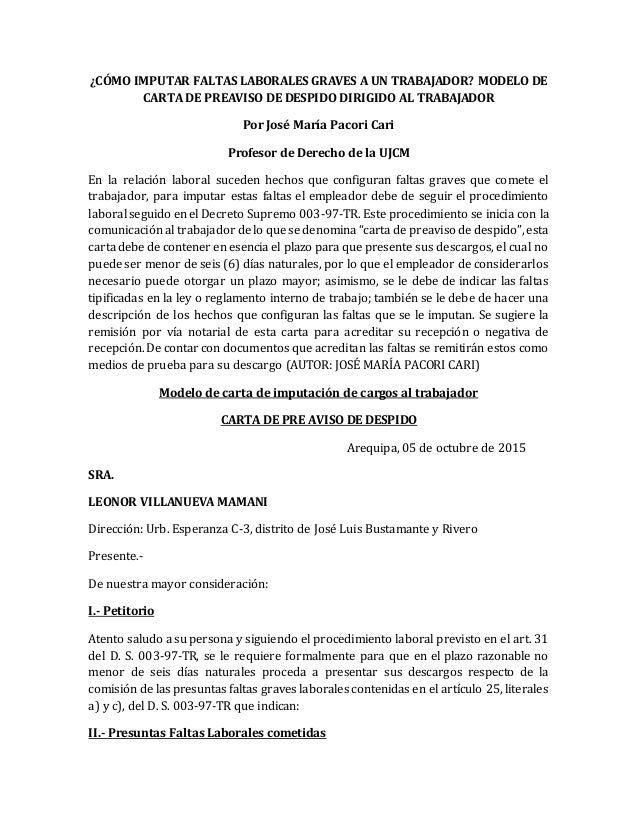 ¿CÓMO IMPUTAR FALTAS LABORALES GRAVES A UN TRABAJADOR? MODELO DE CARTA DE PREAVISO DE DESPIDO DIRIGIDO AL TRABAJADOR

Por José María Pacori Cari

Profesor de Derecho de la UJCM

En la relación laboral suceden hechos que configuran faltas graves que comete el trabajador, para imputar estas faltas el empleador debe de seguir el procedimiento laboral seguido en el Decreto Supremo 003-97-TR. Este procedimiento se inicia con la comunicación al trabajador de lo que se denomina "carta de preaviso de despido", esta carta debe de contener en esencia el plazo para que presente sus descargos, el cual no puede ser menor de seis (6) días naturales, por lo que el empleador de considerarlos necesario puede otorgar un plazo mayor; asimismo, se le debe de indicar las faltas tipificadas en la ley o reglamento interno de trabajo; también se le debe de hacer una descripción de los hechos que configuran las faltas que se le imputan. Se sugiere la remisión por vía notarial de esta carta para acreditar su recepción o negativa de recepción. De contar con documentos que acreditan las faltas se remitirán estos como medios de prueba para su descargo (AUTOR: JOSÉ MARÍA PACORI CARI)

Modelo de carta de imputación de cargos al trabajador

CARTA DE PRE AVISO DE DESPIDO

Arequipa, 05 de octubre de 2015

SRA.

LEONOR VILLANUEVA MAMANI

Dirección: Urb. Esperanza C-3, distrito de José Luis Bustamante y Rivero

Presente.-

De nuestra mayor consideración:

I.- Petitorio

Atento saludo a su persona y siguiendo el procedimiento laboral previsto en el art. 31 del D. S. 003-97-TR, se le requiere formalmente para que en el plazo razonable no menor de seis días naturales proceda a presentar sus descargos respecto de la comisión de las presuntas faltas graves laborales contenidas en el artículo 25, literales a) y c), del D. S. 003-97-TR que indican:

II.- Presuntas Faltas Laborales cometidas